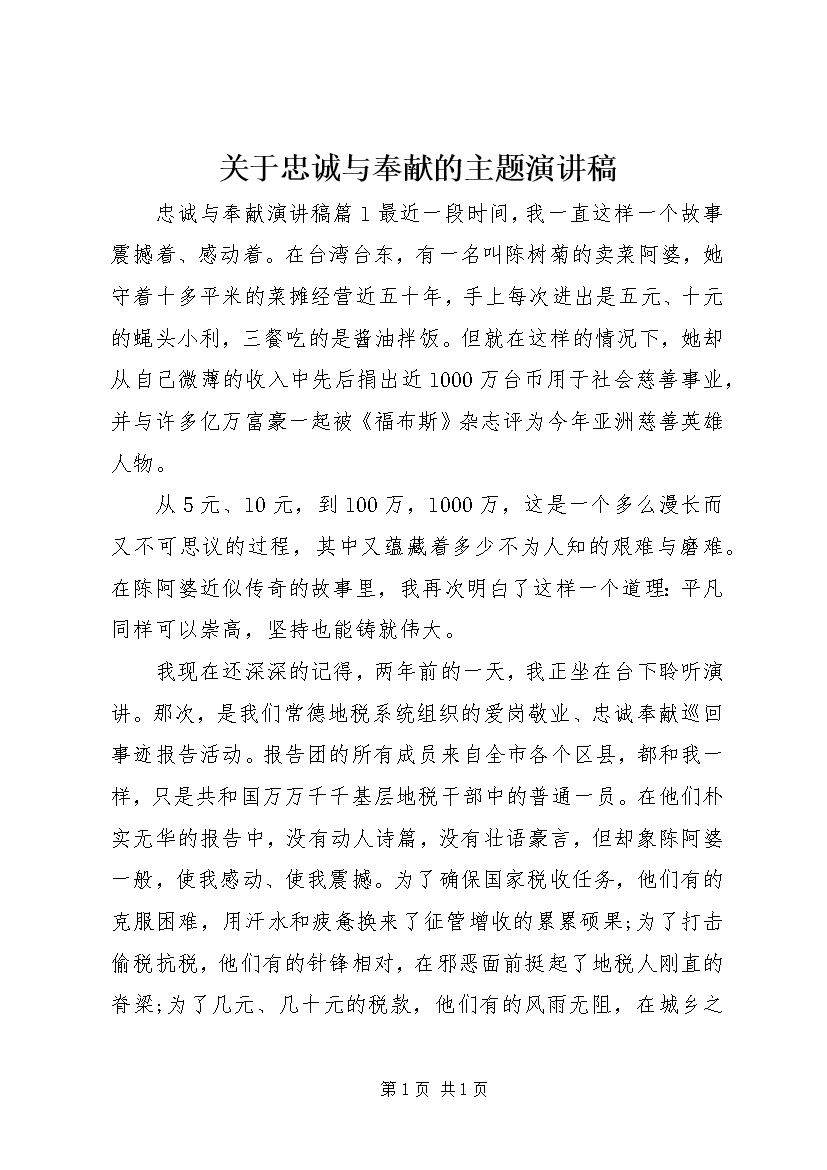 关于忠诚与奉献的主题演讲稿

忠诚与奉献演讲稿篇1最近一段时间，我一直这样一个故事震撼着、感动着。在台湾台东，有一名叫陈树菊的卖菜阿婆，她守着十多平米的菜摊经营近五十年，手上每次进出是五元、十元的蝇头小利，三餐吃的是酱油拌饭。但就在这样的情况下，她却从自己微薄的收入中先后捐出近1000万台币用于社会慈善事业，并与许多亿万富豪一起被《福布斯》杂志评为今年亚洲慈善英雄人物。

从5元、10元，到100万，1000万，这是一个多么漫长而又不可思议的过程，其中又蕴藏着多少不为人知的艰难与磨难。在陈阿婆近似传奇的故事里，我再次明白了这样一个道理：平凡同样可以崇高，坚持也能铸就伟大。

我现在还深深的记得，两年前的一天，我正坐在台下聆听演讲。那次，是我们常德地税系统组织的爱岗敬业、忠诚奉献巡回事迹报告活动。报告团的所有成员来自全市各个区县，都和我一样，只是共和国万万千千基层地税干部中的普通一员。在他们朴实无华的报告中，没有动人诗篇，没有壮语豪言，但却象陈阿婆一般，使我感动、使我震撼。为了确保国家税收任务，他们有的克服困难，用汗水和疲惫换来了征管增收的累累硕果;为了打击偷税抗税，他们有的针锋相对，在邪恶面前挺起了地税人刚直的脊梁;为了几元、几十元的税款，他们有的风雨无阻，在城乡之

第1页 共1页